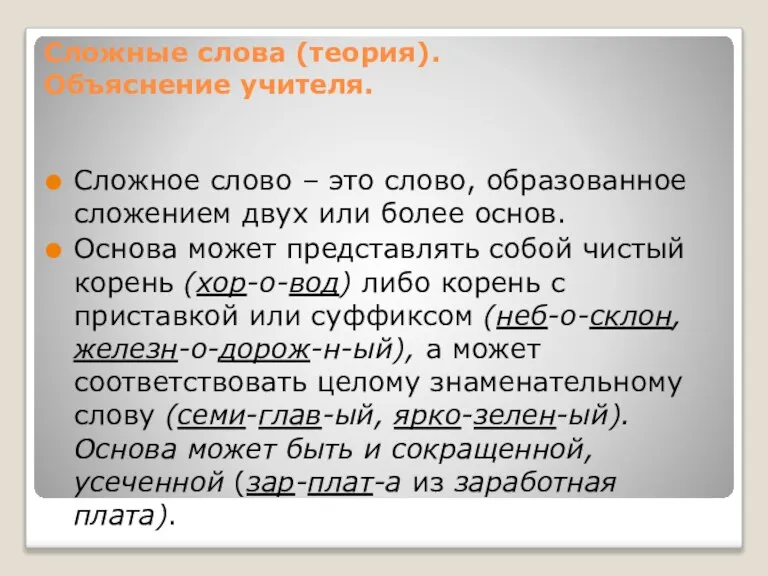 Сложные слова (теория). Объяснение учителя.

Сложное слово – это слово, образованное сложением двух или более основ.

Основа может представлять собой чистый корень (хор-о-вод) либо корень с приставкой или суффиксом (неб-о-склон, железн-о-дорож-н-ый), а может соответствовать целому знаменательному слову (семи-глав-ый, ярко-зелен-ый). Основа может быть и сокращенной, усеченной (зар-плат-а из заработная плата).